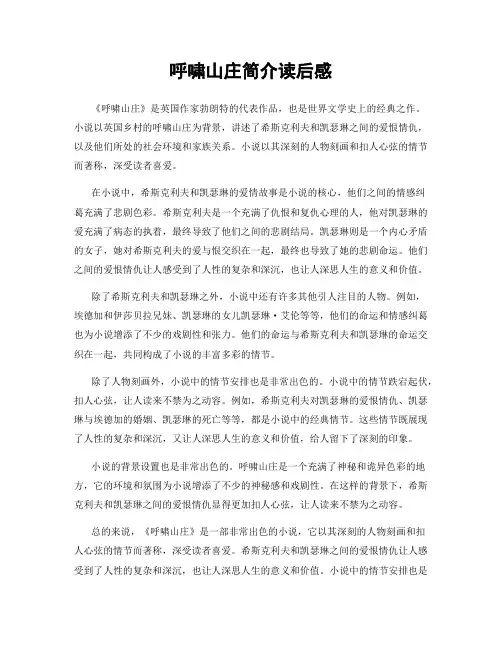 呼啸山庄简介读后感

《呼啸山庄》是英国作家勃朗特的代表作品，也是世界文学史上的经典之作。小说以英国乡村的呼啸山庄为背景，讲述了希斯克利夫和凯瑟琳之间的爱恨情仇，以及他们所处的社会环境和家族关系。小说以其深刻的人物刻画和扣人心弦的情节而著称，深受读者喜爱。

在小说中，希斯克利夫和凯瑟琳的爱情故事是小说的核心，他们之间的情感纠葛充满了悲剧色彩。希斯克利夫是一个充满了仇恨和复仇心理的人，他对凯瑟琳的爱充满了病态的执着，最终导致了他们之间的悲剧结局。凯瑟琳则是一个内心矛盾的女子，她对希斯克利夫的爱与恨交织在一起，最终也导致了她的悲剧命运。他们之间的爱恨情仇让人感受到了人性的复杂和深沉，也让人深思人生的意义和价值。

除了希斯克利夫和凯瑟琳之外，小说中还有许多其他引人注目的人物。例如，埃德加和伊莎贝拉兄妹、凯瑟琳的女儿凯瑟琳·艾伦等等，他们的命运和情感纠葛也为小说增添了不少的戏剧性和张力。他们的命运与希斯克利夫和凯瑟琳的命运交织在一起，共同构成了小说的丰富多彩的情节。

除了人物刻画外，小说中的情节安排也是非常出色的。小说中的情节跌宕起伏，扣人心弦，让人读来不禁为之动容。例如，希斯克利夫对凯瑟琳的爱恨情仇、凯瑟琳与埃德加的婚姻、凯瑟琳的死亡等等，都是小说中的经典情节。这些情节既展现了人性的复杂和深沉，又让人深思人生的意义和价值，给人留下了深刻的印象。

小说的背景设置也是非常出色的。呼啸山庄是一个充满了神秘和诡异色彩的地方，它的环境和氛围为小说增添了不少的神秘感和戏剧性。在这样的背景下，希斯克利夫和凯瑟琳之间的爱恨情仇显得更加扣人心弦，让人读来不禁为之动容。

总的来说，《呼啸山庄》是一部非常出色的小说，它以其深刻的人物刻画和扣人心弦的情节而著称，深受读者喜爱。希斯克利夫和凯瑟琳之间的爱恨情仇让人感受到了人性的复杂和深沉，也让人深思人生的意义和价值。小说中的情节安排也是